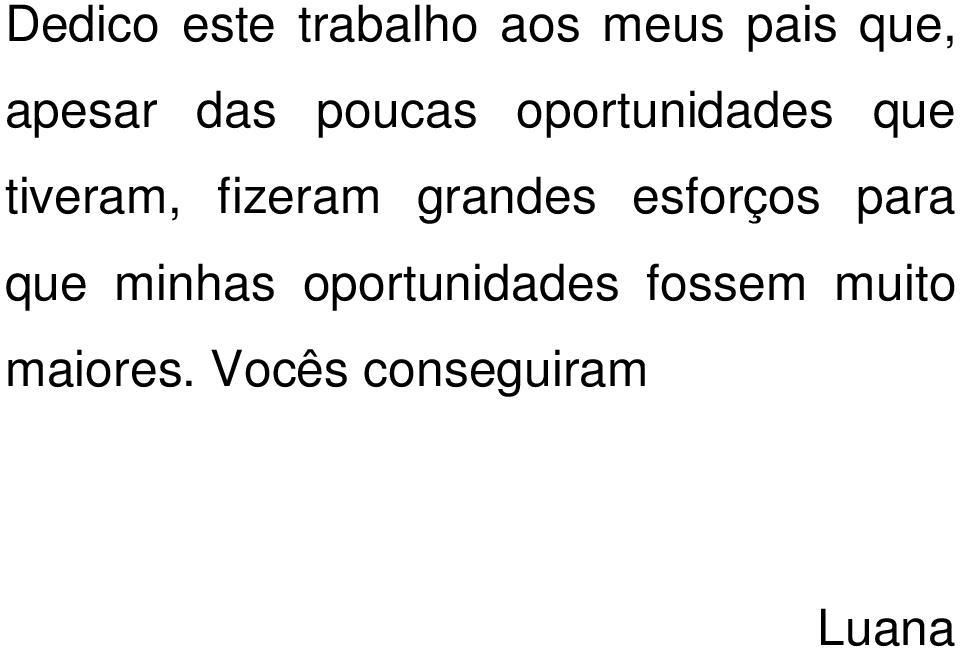 Dedico este trabalho aos meus pais que, apesar das poucas oportunidades que tiveram, fizeram grandes esforços para que minhas oportunidades fossem muito maiores. Vocês conseguiram

Luana